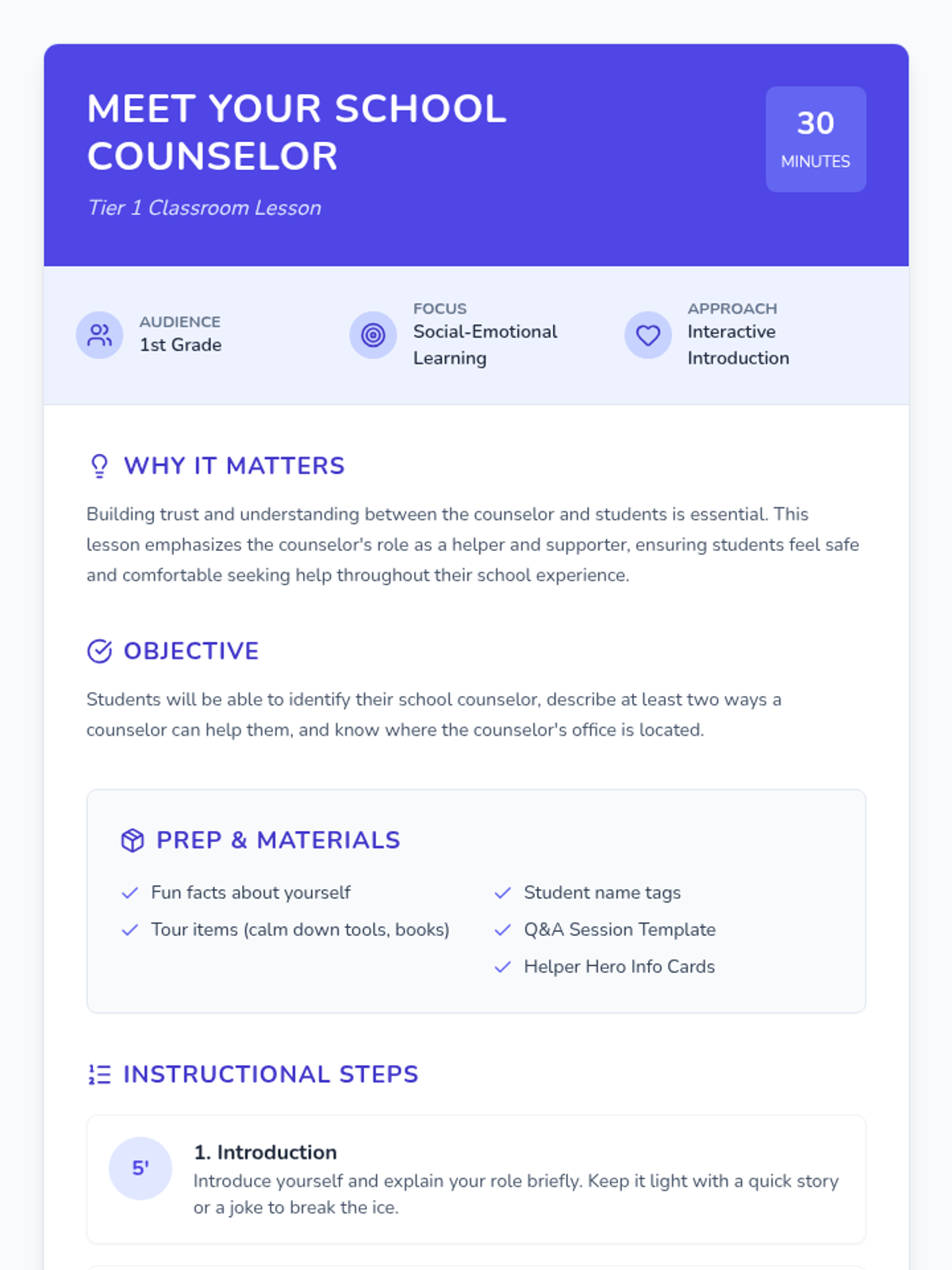 MEET YOUR SCHOOL COUNSELOR

Tier 1 Classroom Lesson

30
MINUTES

AUDIENCE
1st Grade

FOCUS
Social-Emotional Learning

APPROACH
Interactive Introduction

WHY IT MATTERS

Building trust and understanding between the counselor and students is essential. This lesson emphasizes the counselor's role as a helper and supporter, ensuring students feel safe and comfortable seeking help throughout their school experience.

OBJECTIVE

Students will be able to identify their school counselor, describe at least two ways a counselor can help them, and know where the counselor's office is located.

PREP & MATERIALS

Fun facts about yourself
Tour items (calm down tools, books)

Student name tags
Q&A Session Template
Helper Hero Info Cards

INSTRUCTIONAL STEPS

5'
1. Introduction
Introduce yourself and explain your role briefly. Keep it light with a quick story or a joke to break the ice.